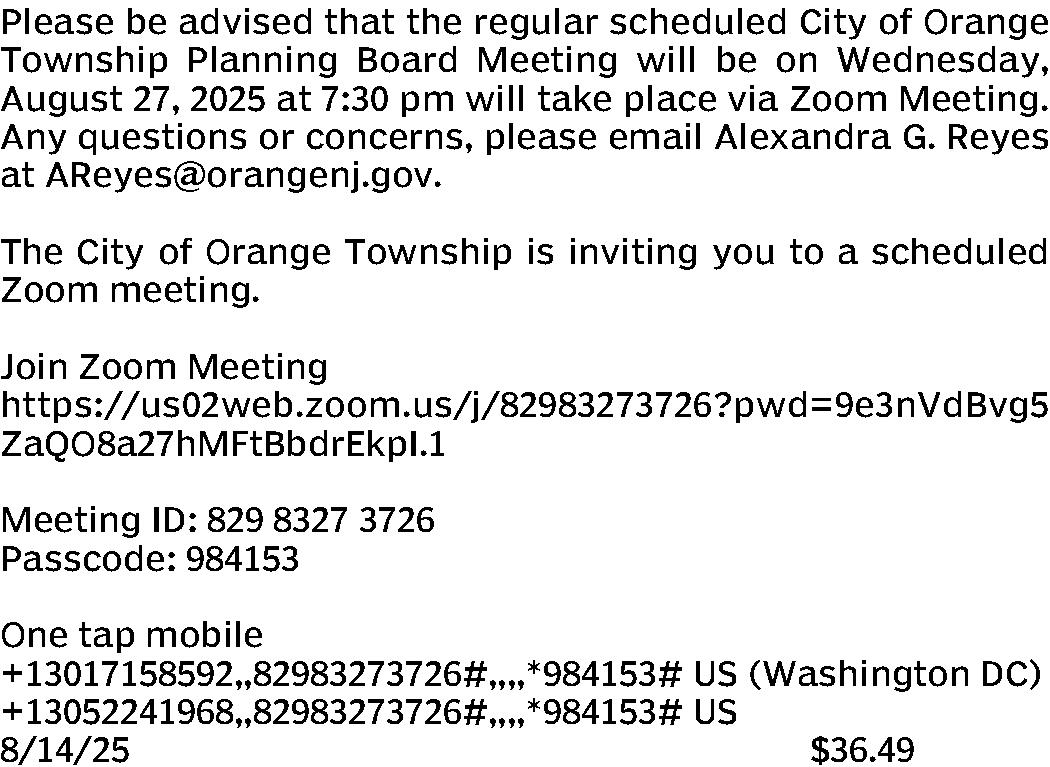 Please be advised that the regular scheduled City of Orange Township Planning Board Meeting will be on Wednesday, August 27, 2025 at 7:30 pm will take place via Zoom Meeting. Any questions or concerns, please email Alexandra G. Reyes at AReyes@orangenj.gov.

The City of Orange Township is inviting you to a scheduled Zoom meeting.

Join Zoom Meeting
https://us02web.zoom.us/j/82983273726?pwd=9e3nVdBvg5ZaQO8a27hMFtBbdrEkpI.1

Meeting ID: 829 8327 3726
Passcode: 984153

One tap mobile
+13017158592,,82983273726#,,,,*984153# US (Washington DC)
+13052241968,,82983273726#,,,,*984153# US
8/14/25 $36.49